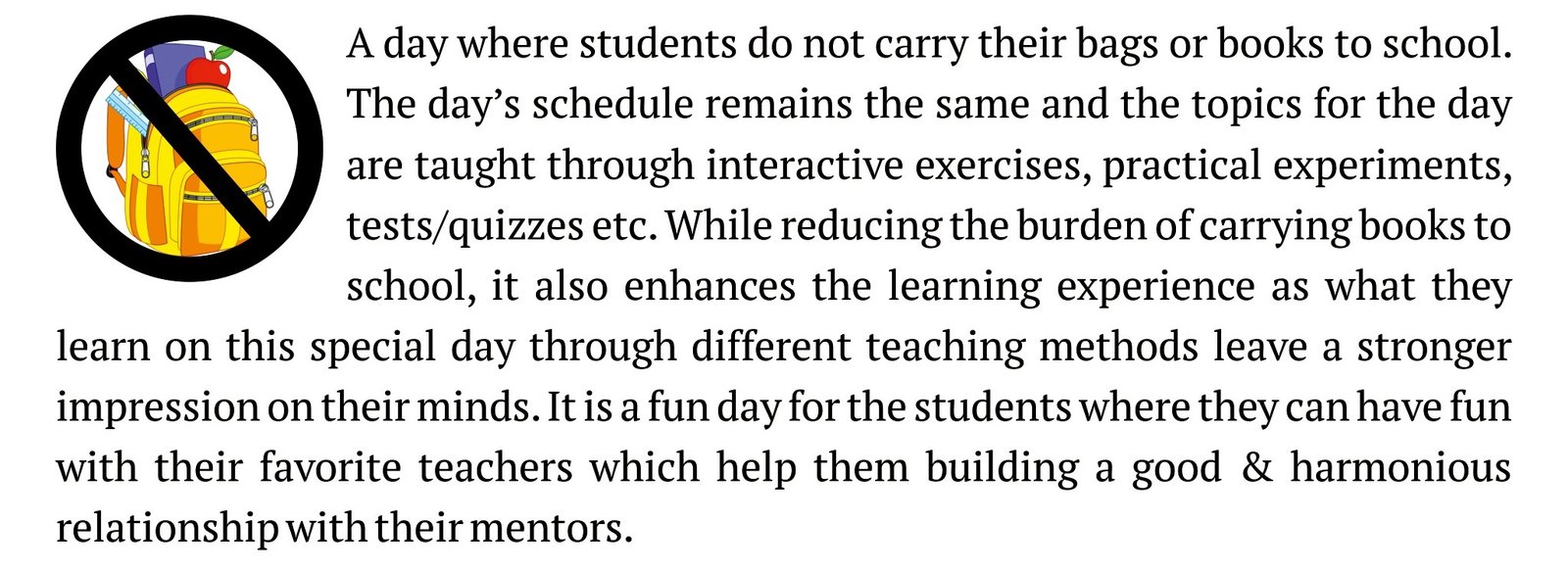 A day where students do not carry their bags or books to school. The day's schedule remains the same and the topics for the day are taught through interactive exercises, practical experiments, tests/quizzes etc. While reducing the burden of carrying books to school, it also enhances the learning experience as what they learn on this special day through different teaching methods leave a stronger impression on their minds. It is a fun day for the students where they can have fun with their favorite teachers which help them building a good & harmonious relationship with their mentors.